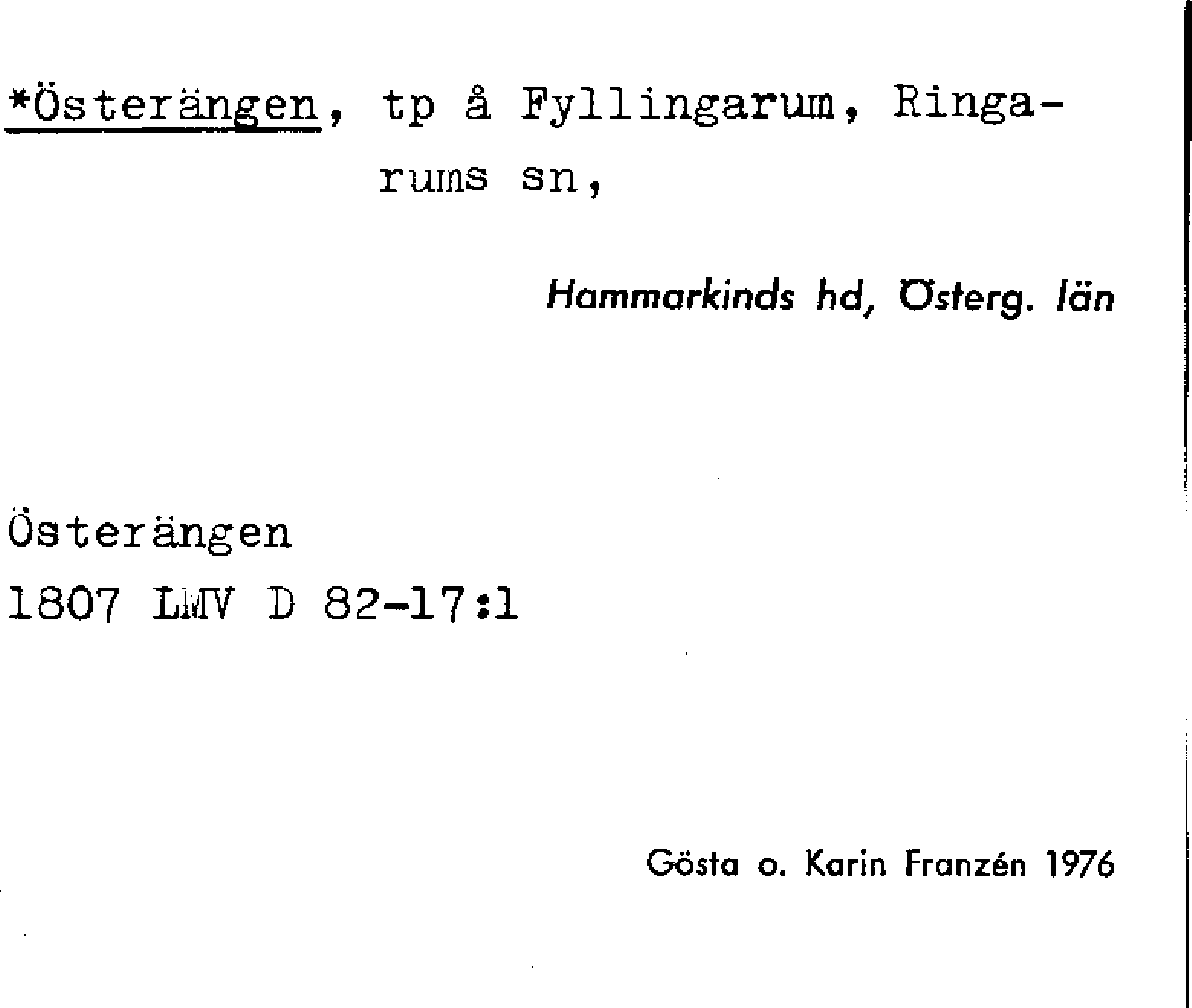 *Österängen, tp å Fyllingarum, Ringarums sn,

Hammarkinds hd, Österg. län

Österängen
1807 LMV D 82-17:1

Gösta o. Karin Franzén 1976